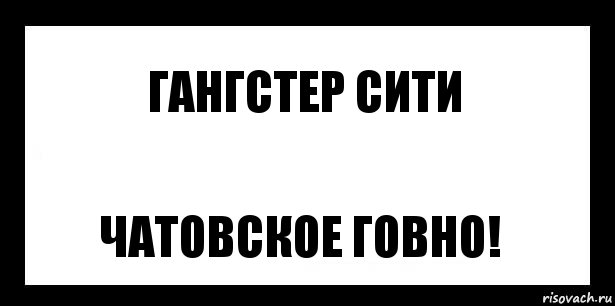 ГАНГСТЕР СИТИ

ЧАТОВСКОЕ ГОВНО!

risovach.ru